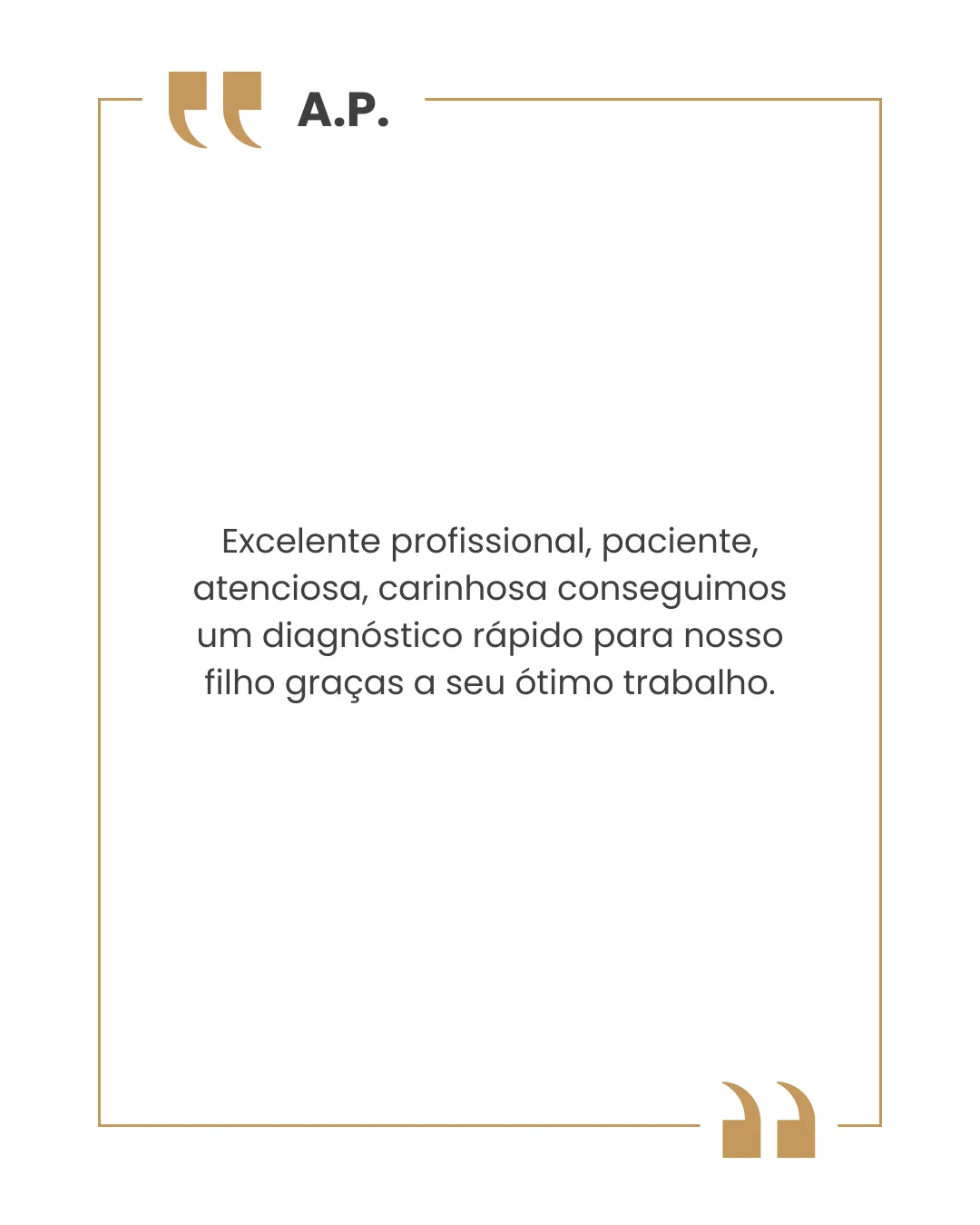 A.P.

Excelente profissional, paciente, atenciosa, carinhosa conseguimos um diagnóstico rápido para nosso filho graças a seu ótimo trabalho.